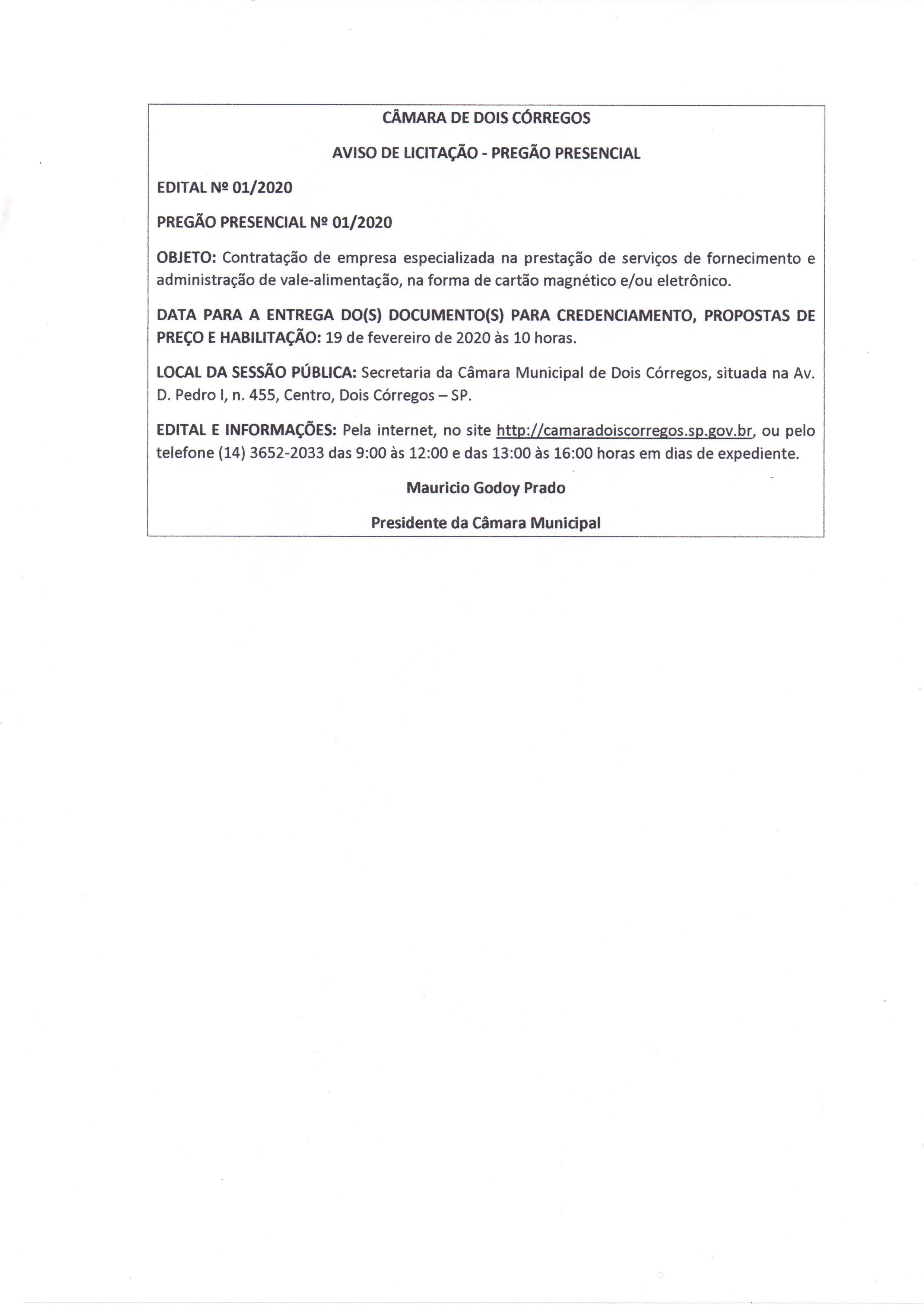 CÂMARA DE DOIS CÓRREGOS

AVISO DE LICITAÇÃO - PREGÃO PRESENCIAL

EDITAL Nº 01/2020

PREGÃO PRESENCIAL Nº 01/2020

OBJETO: Contratação de empresa especializada na prestação de serviços de fornecimento e administração de vale-alimentação, na forma de cartão magnético e/ou eletrônico.

DATA PARA A ENTREGA DO(S) DOCUMENTO(S) PARA CREDENCIAMENTO, PROPOSTAS DE PREÇO E HABILITAÇÃO: 19 de fevereiro de 2020 às 10 horas.

LOCAL DA SESSÃO PÚBLICA: Secretaria da Câmara Municipal de Dois Córregos, situada na Av. D. Pedro I, n. 455, Centro, Dois Córregos – SP.

EDITAL E INFORMAÇÕES: Pela internet, no site http://camaradoiscorregos.sp.gov.br, ou pelo telefone (14) 3652-2033 das 9:00 às 12:00 e das 13:00 às 16:00 horas em dias de expediente.

Mauricio Godoy Prado

Presidente da Câmara Municipal